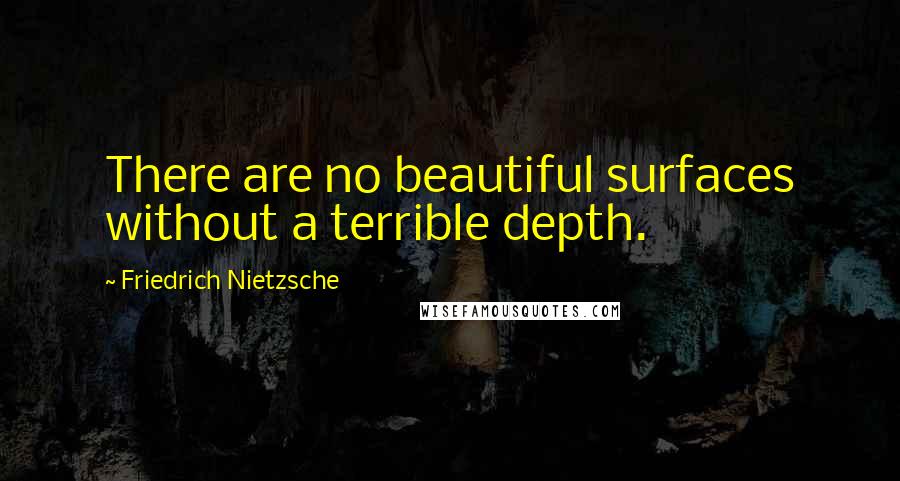 There are no beautiful surfaces without a terrible depth.

~ Friedrich Nietzsche

WISEFAMOUSQUOTES.COM